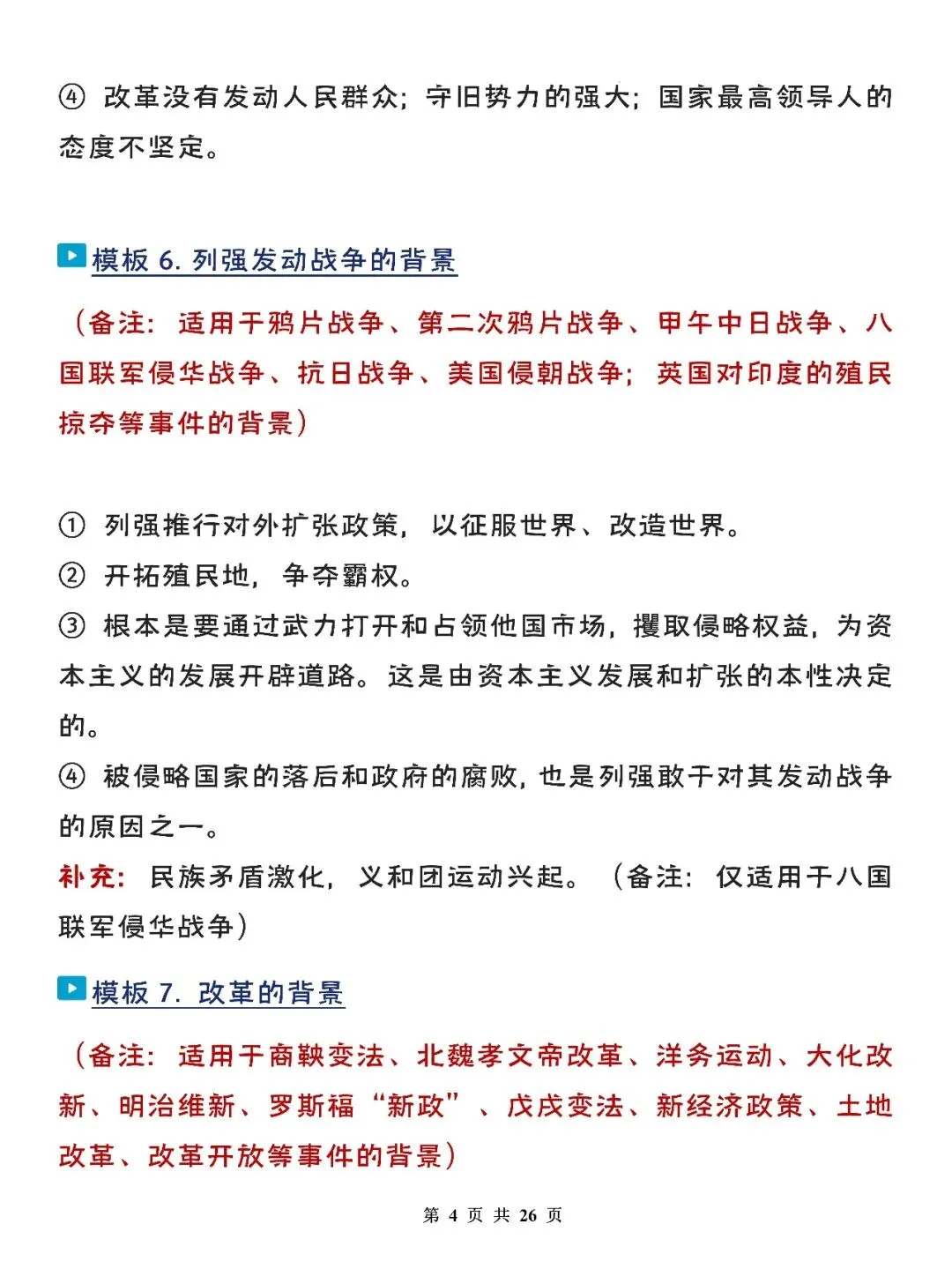 ④ 改革没有发动人民群众；守旧势力的强大；国家最高领导人的态度不坚定。

模板6.列强发动战争的背景

（备注：适用于鸦片战争、第二次鸦片战争、甲午中日战争、八国联军侵华战争、抗日战争、美国侵朝战争；英国对印度的殖民掠夺等事件的背景）

① 列强推行对外扩张政策，以征服世界、改造世界。
② 开拓殖民地，争夺霸权。
③ 根本是要通过武力打开和占领他国市场，攫取侵略权益，为资本主义的发展开辟道路。这是由资本主义发展和扩张的本性决定的。
④ 被侵略国家的落后和政府的腐败，也是列强敢于对其发动战争的原因之一。
补充：民族矛盾激化，义和团运动兴起。（备注：仅适用于八国联军侵华战争）

模板7.改革的背景

（备注：适用于商鞅变法、北魏孝文帝改革、洋务运动、大化改新、明治维新、罗斯福“新政”、戊戌变法、新经济政策、土地改革、改革开放等事件的背景）

第4页 共26页